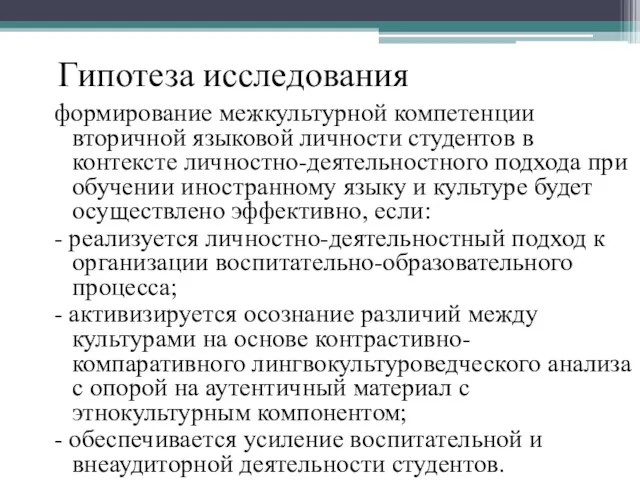 Гипотеза исследования

формирование межкультурной компетенции вторичной языковой личности студентов в контексте личностно-деятельностного подхода при обучении иностранному языку и культуре будет осуществлено эффективно, если:

- реализуется личностно-деятельностный подход к организации воспитательно-образовательного процесса;

- активизируется осознание различий между культурами на основе контрастивно-компаративного лингвокультуроведческого анализа с опорой на аутентичный материал с этнокультурным компонентом;

- обеспечивается усиление воспитательной и внеаудиторной деятельности студентов.